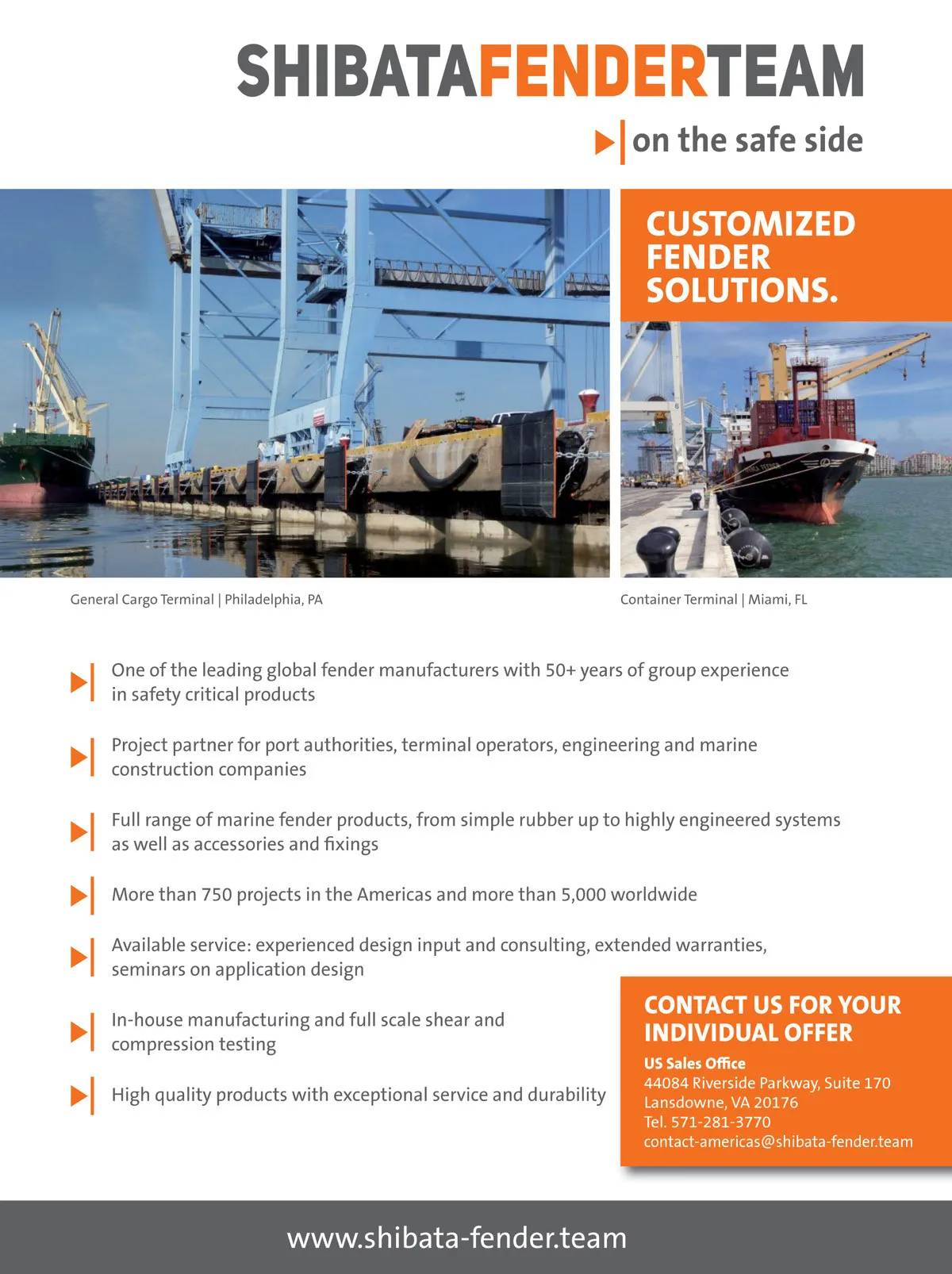 SHIBATAFENDERTEAM

on the safe side

CUSTOMIZED FENDER SOLUTIONS.

General Cargo Terminal | Philadelphia, PA

Container Terminal | Miami, FL

One of the leading global fender manufacturers with 50+ years of group experience in safety critical products

Project partner for port authorities, terminal operators, engineering and marine construction companies

Full range of marine fender products, from simple rubber up to highly engineered systems as well as accessories and fixings

More than 750 projects in the Americas and more than 5,000 worldwide

Available service: experienced design input and consulting, extended warranties, seminars on application design

In-house manufacturing and full scale shear and compression testing

High quality products with exceptional service and durability

CONTACT US FOR YOUR INDIVIDUAL OFFER
US Sales Office
44084 Riverside Parkway, Suite 170
Lansdowne, VA 20176
Tel. 571-281-3770
contact-americas@shibata-fender.team

www.shibata-fender.team